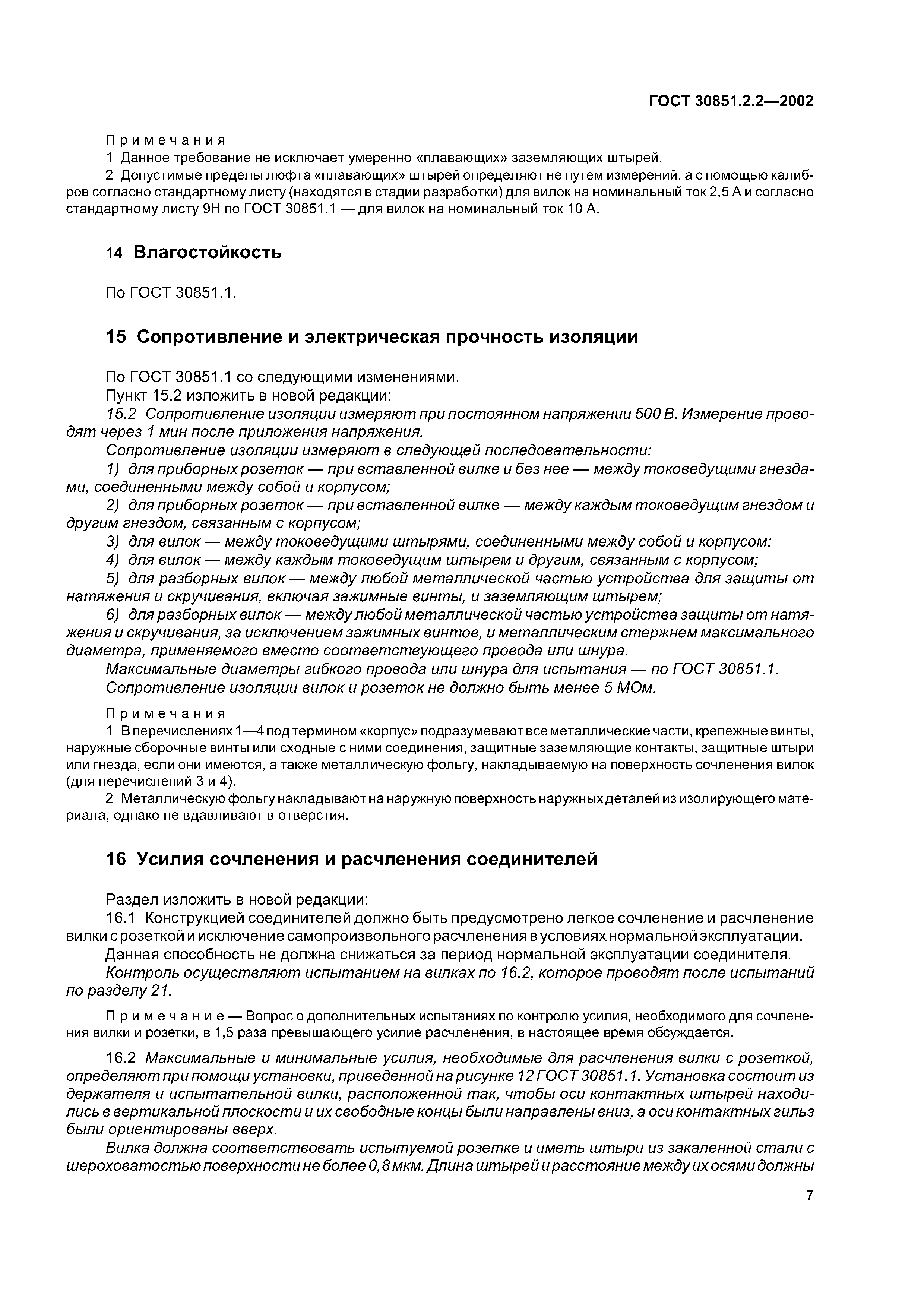 ГОСТ 30851.2.2—2002

Примечания

1 Данное требование не исключает умеренно «плавающих» заземляющих штырей.

2 Допустимые пределы люфта «плавающих» штырей определяют не путем измерений, а с помощью калибров согласно стандартному листу (находятся в стадии разработки) для вилок на номинальный ток 2,5 А и согласно стандартному листу 9Н по ГОСТ 30851.1 — для вилок на номинальный ток 10 А.

14 Влагостойкость

По ГОСТ 30851.1.

15 Сопротивление и электрическая прочность изоляции

По ГОСТ 30851.1 со следующими изменениями.

Пункт 15.2 изложить в новой редакции:

15.2 Сопротивление изоляции измеряют при постоянном напряжении 500 В. Измерение проводят через 1 мин после приложения напряжения.

Сопротивление изоляции измеряют в следующей последовательности:

1) для приборных розеток — при вставленной вилке и без нее — между токоведущими гнездами, соединенными между собой и корпусом;

2) для приборных розеток — при вставленной вилке — между каждым токоведущим гнездом и другим гнездом, связанным с корпусом;

3) для вилок — между токоведущими штырями, соединенными между собой и корпусом;

4) для вилок — между каждым токоведущим штырем и другим, связанным с корпусом;

5) для разборных вилок — между любой металлической частью устройства для защиты от натяжения и скручивания, включая зажимные винты, и заземляющим штырем;

6) для разборных вилок — между любой металлической частью устройства защиты от натяжения и скручивания, за исключением зажимных винтов, и металлическим стержнем максимального диаметра, применяемого вместо соответствующего провода или шнура.

Максимальные диаметры гибкого провода или шнура для испытания — по ГОСТ 30851.1.

Сопротивление изоляции вилок и розеток не должно быть менее 5 МОм.

Примечания

1 В перечислениях 1—4 под термином «корпус» подразумевают все металлические части, крепежные винты, наружные сборочные винты или сходные с ними соединения, защитные заземляющие контакты, защитные штыри или гнезда, если они имеются, а также металлическую фольгу, накладываемую на поверхность сочленения вилок (для перечислений 3 и 4).

2 Металлическую фольгу накладывают на наружную поверхность наружных деталей из изолирующего материала, однако не вдавливают в отверстия.

16 Усилия сочленения и расчленения соединителей

Раздел изложить в новой редакции:

16.1 Конструкцией соединителей должно быть предусмотрено легкое сочленение и расчленение вилки с розеткой и исключение самопроизвольного расчленения в условиях нормальной эксплуатации.

Данная способность не должна снижаться за период нормальной эксплуатации соединителя.

Контроль осуществляют испытанием на вилках по 16.2, которое проводят после испытаний по разделу 21.

Примечание — Вопрос о дополнительных испытаниях по контролю усилия, необходимого для сочленения вилки и розетки, в 1,5 раза превышающего усилие расчленения, в настоящее время обсуждается.

16.2 Максимальные и минимальные усилия, необходимые для расчленения вилки с розеткой, определяют при помощи установки, приведенной на рисунке 12 ГОСТ 30851.1. Установка состоит из держателя и испытательной вилки, расположенной так, чтобы оси контактных штырей находились в вертикальной плоскости и их свободные концы были направлены вниз, а оси контактных гильз были ориентированы вверх.

Вилка должна соответствовать испытуемой розетке и иметь штыри из закаленной стали с шероховатостью поверхности не более 0,8 мкм. Длина штырей и расстояние между их осями должны

7